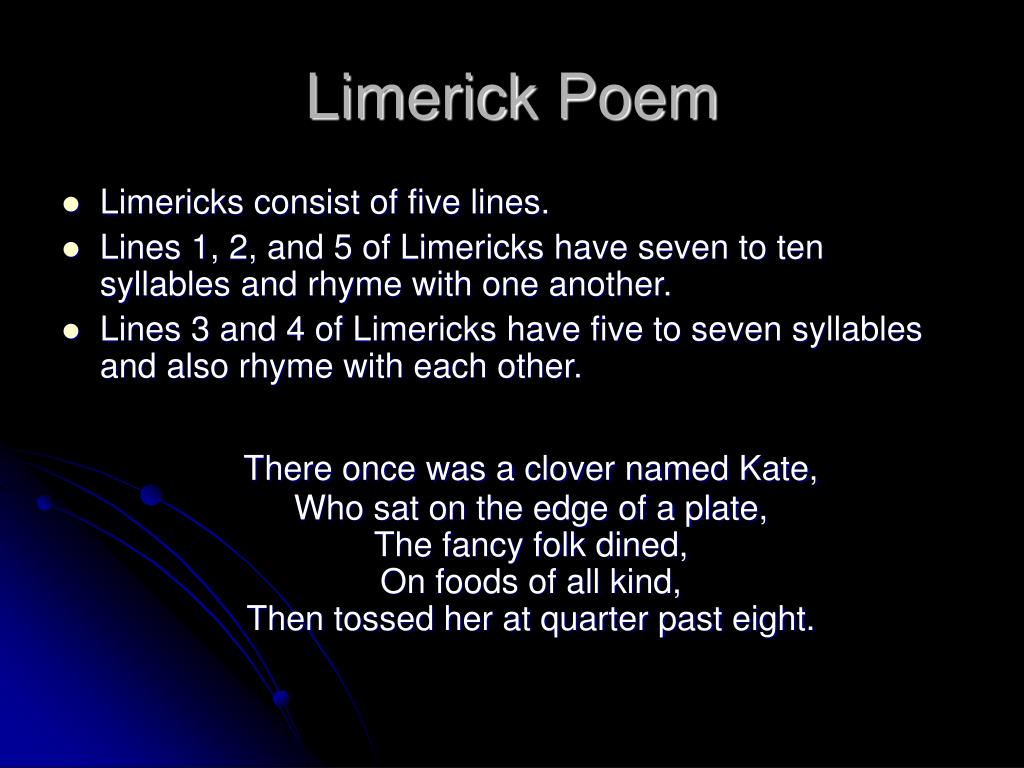 Limerick Poem

• Limericks consist of five lines.
• Lines 1, 2, and 5 of Limericks have seven to ten syllables and rhyme with one another.
• Lines 3 and 4 of Limericks have five to seven syllables and also rhyme with each other.

There once was a clover named Kate,
Who sat on the edge of a plate,
The fancy folk dined,
On foods of all kind,
Then tossed her at quarter past eight.